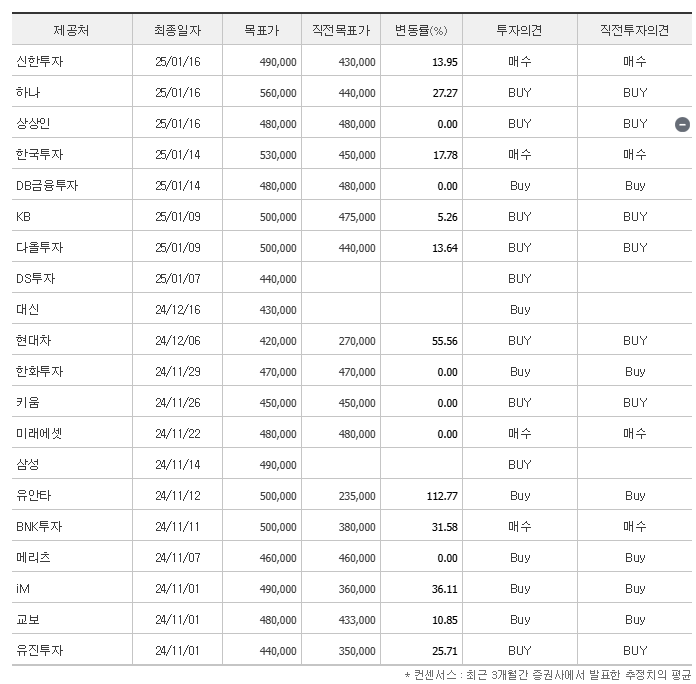 | 제공처 | 최종일자 | 목표가 | 직전목표가 | 변동률(%) | 투자의견 | 직전투자의견 |
|---|---|---|---|---|---|---|
| 신한투자 | 25/01/16 | 490,000 | 430,000 | 13.95 | 매수 | 매수 |
| 하나 | 25/01/16 | 560,000 | 440,000 | 27.27 | BUY | BUY |
| 상상인 | 25/01/16 | 480,000 | 480,000 | 0.00 | BUY | BUY |
| 한국투자 | 25/01/14 | 530,000 | 450,000 | 17.78 | 매수 | 매수 |
| DB금융투자 | 25/01/14 | 480,000 | 480,000 | 0.00 | Buy | Buy |
| KB | 25/01/09 | 500,000 | 475,000 | 5.26 | BUY | BUY |
| 다올투자 | 25/01/09 | 500,000 | 440,000 | 13.64 | BUY | BUY |
| DS투자 | 25/01/07 | 440,000 | | | BUY | |
| 대신 | 24/12/16 | 430,000 | | | Buy | |
| 현대차 | 24/12/06 | 420,000 | 270,000 | 55.56 | BUY | BUY |
| 한화투자 | 24/11/29 | 470,000 | 470,000 | 0.00 | Buy | Buy |
| 키움 | 24/11/26 | 450,000 | 450,000 | 0.00 | BUY | BUY |
| 미래에셋 | 24/11/22 | 480,000 | 480,000 | 0.00 | 매수 | 매수 |
| 삼성 | 24/11/14 | 490,000 | | | BUY | |
| 유안타 | 24/11/12 | 500,000 | 235,000 | 112.77 | Buy | Buy |
| BNK투자 | 24/11/11 | 500,000 | 380,000 | 31.58 | 매수 | 매수 |
| 메리츠 | 24/11/07 | 460,000 | 460,000 | 0.00 | Buy | Buy |
| iM | 24/11/01 | 490,000 | 360,000 | 36.11 | Buy | Buy |
| 교보 | 24/11/01 | 480,000 | 433,000 | 10.85 | Buy | Buy |
| 유진투자 | 24/11/01 | 440,000 | 350,000 | 25.71 | BUY | BUY |

* 컨센서스 : 최근 3개월간 증권사에서 발표한 추정치의 평균